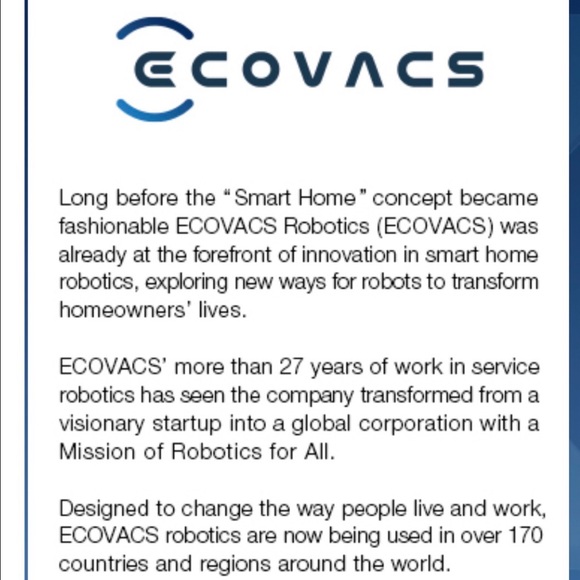 ECOVACS

Long before the “Smart Home” concept became fashionable ECOVACS Robotics (ECOVACS) was already at the forefront of innovation in smart home robotics, exploring new ways for robots to transform homeowners’ lives.

ECOVACS’ more than 27 years of work in service robotics has seen the company transformed from a visionary startup into a global corporation with a Mission of Robotics for All.

Designed to change the way people live and work, ECOVACS robotics are now being used in over 170 countries and regions around the world.